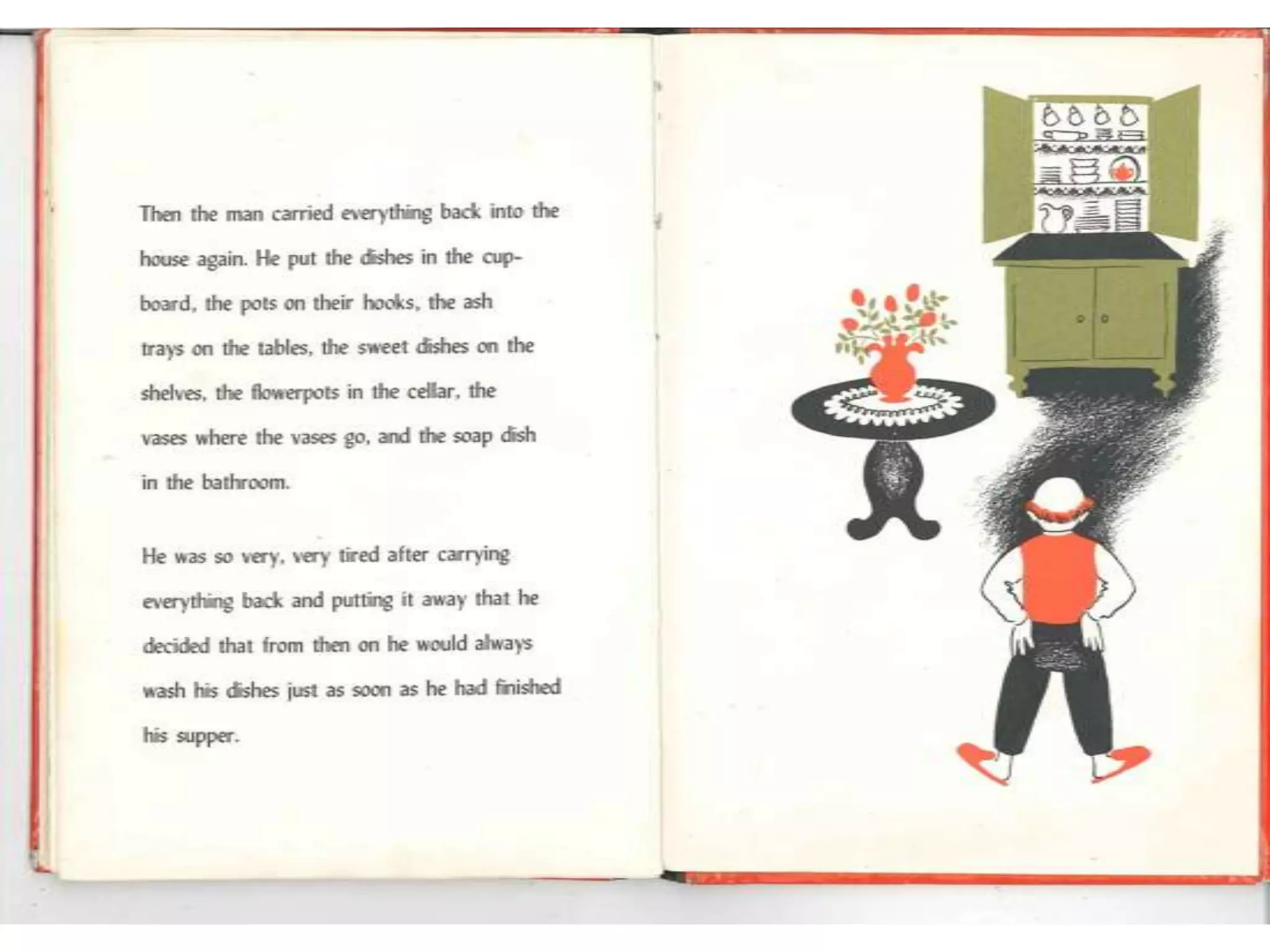 Then the man carried everything back into the house again. He put the dishes in the cupboard, the pots on their hooks, the ash trays on the tables, the sweet dishes on the shelves, the flowerpots in the cellar, the vases where the vases go, and the soap dish in the bathroom.

He was so very, very tired after carrying everything back and putting it away that he decided that from then on he would always wash his dishes just as soon as he had finished his supper.